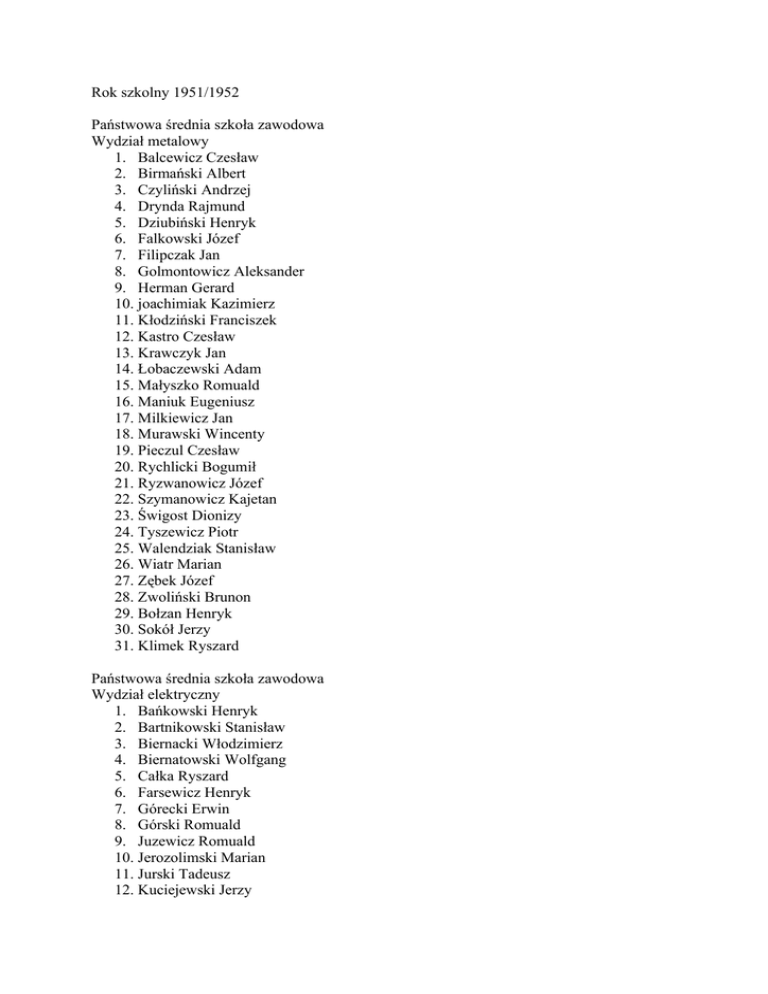 Rok szkolny 1951/1952

Państwowa średnia szkoła zawodowa
Wydział metalowy
1. Balcewicz Czesław
2. Birmański Albert
3. Czyliński Andrzej
4. Drynda Rajmund
5. Dziubiński Henryk
6. Falkowski Józef
7. Filipczak Jan
8. Golmontowicz Aleksander
9. Herman Gerard
10. joachimiak Kazimierz
11. Kłodziński Franciszek
12. Kastro Czesław
13. Krawczyk Jan
14. Łobaczewski Adam
15. Małyszko Romuald
16. Maniuk Eugeniusz
17. Milkiewicz Jan
18. Murawski Wincenty
19. Pieczul Czesław
20. Rychlicki Bogumił
21. Ryzwanowicz Józef
22. Szymanowicz Kajetan
23. Świgost Dionizy
24. Tyszewicz Piotr
25. Walendziak Stanisław
26. Wiatr Marian
27. Zębek Józef
28. Zwoliński Brunon
29. Bołzan Henryk
30. Sokół Jerzy
31. Klimek Ryszard

Państwowa średnia szkoła zawodowa
Wydział elektryczny
1. Bańkowski Henryk
2. Bartnikowski Stanisław
3. Biernacki Włodzimierz
4. Biernatowski Wolfgang
5. Całka Ryszard
6. Farsewicz Henryk
7. Górecki Erwin
8. Górski Romuald
9. Juzewicz Romuald
10. Jerozolimski Marian
11. Jurski Tadeusz
12. Kuciejewski Jerzy